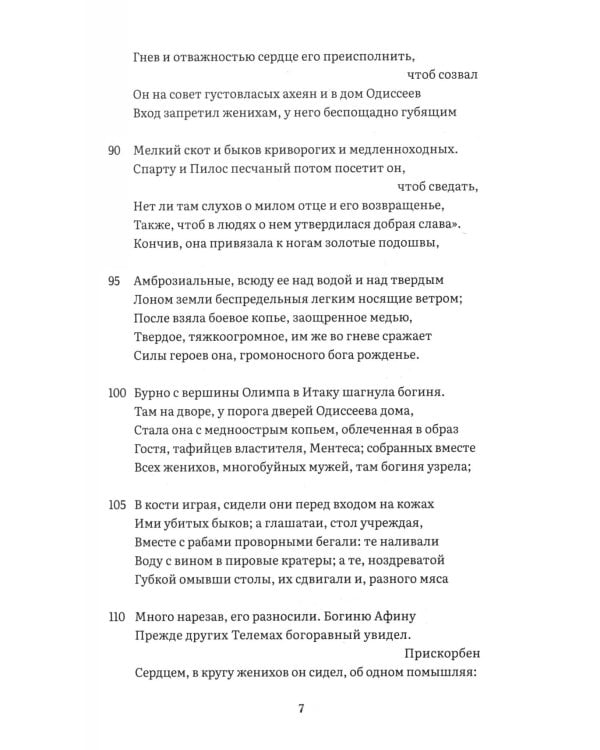 Гнев и отважностью сердце его преисполнить,
чтоб созвал
Он на совет густовласых ахеян и в дом Одиссеев
Вход запретил женихам, у него беспощадно губящим

90 Мелкий скот и быков криворогих и медленноходных.
Спарту и Пилос песчаный потом посетит он,
чтоб сведать,
Нет ли там слухов о милом отце и его возвращенье,
Также, чтоб в людях о нем утвердилася добрая слава».
Кончив, она привязала к ногам золотые подошвы,

95 Амброзиальные, всюду ее над водой и над твердым
Лоном земли беспредельныя легким носящие ветром;
После взяла боевое копье, заощренное медью,
Твердое, тяжкоогромное, им же во гневе сражает
Силы героев она, громоносного бога рожденье.

100 Бурно с вершины Олимпа в Итаку шагнула богиня.
Там на дворе, у порога дверей Одиссеева дома,
Стала она с медноострым копьем, облеченная в образ
Гостя, тафийцев властителя, Ментеса; собранных вместе
Всех женихов, многобуйных мужей, там богиня узрела;

105 В кости играя, сидели они перед входом на кожах
Ими убитых быков; а глашатаи, стол учреждая,
Вместе с рабами проворными бегали: те наливали
Воду с вином в пировые кратеры; а те, ноздреватой
Губкой омывши столы, их сдвигали и, разного мяса

110 Много нарезав, его разносили. Богиню Афину
Прежде других Телемах богоравный увидел.
Прискорбен
Сердцем, в кругу женихов он сидел, об одном помышляя:

7